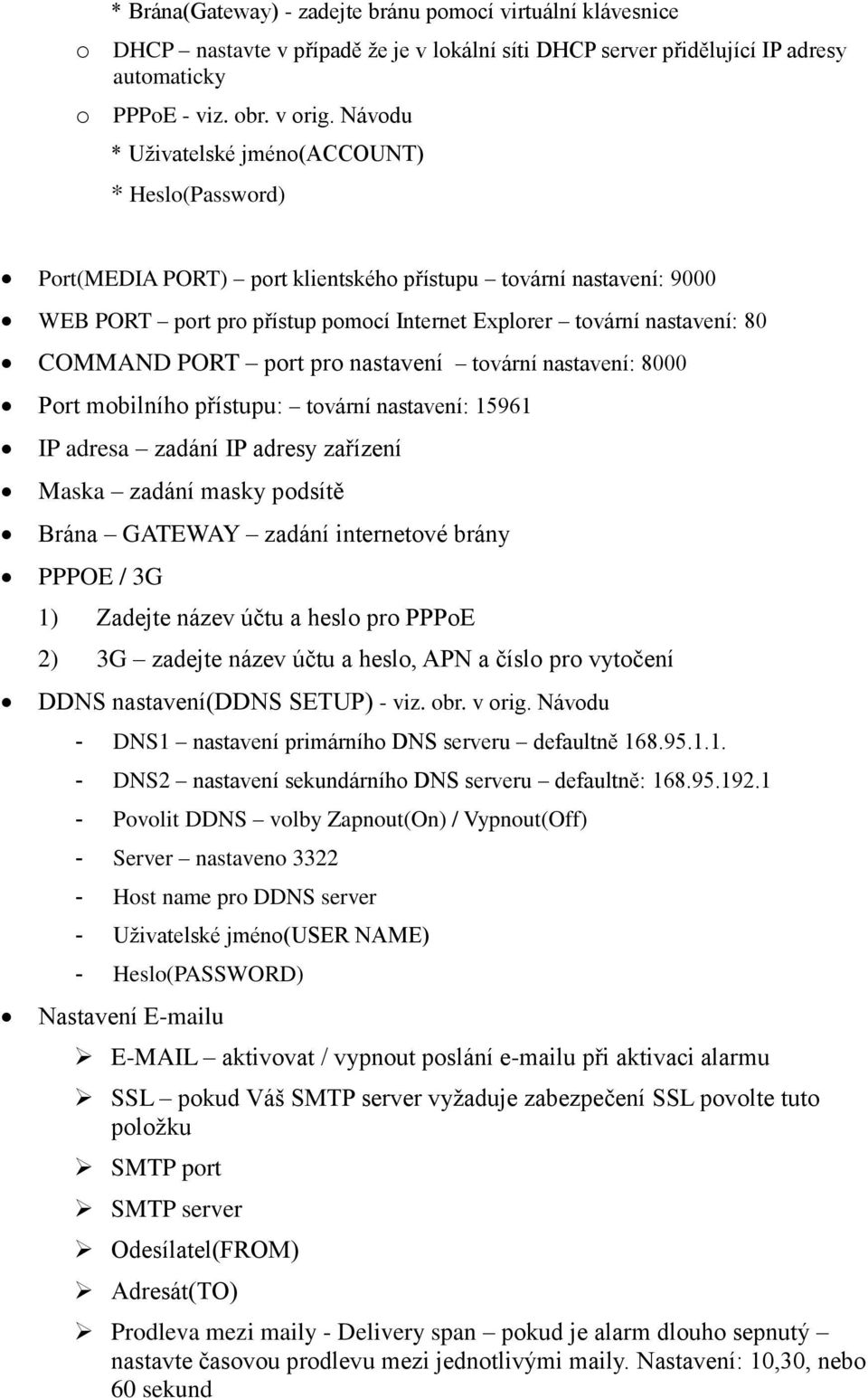 * Brána(Gateway) - zadejte bránu pomocí virtuální klávesnice

o DHCP – nastavte v případě že je v lokální síti DHCP server přidělující IP adresy automaticky

o PPPoE - viz. obr. v orig. Návodu

* Uživatelské jméno(ACCOUNT)

* Heslo(Password)

• Port(MEDIA PORT) – port klientského přístupu – tovární nastavení: 9000

• WEB PORT – port pro přístup pomocí Internet Explorer – tovární nastavení: 80

• COMMAND PORT – port pro nastavení – tovární nastavení: 8000

• Port mobilního přístupu: – tovární nastavení: 15961

• IP adresa – zadání IP adresy zařízení

• Maska – zadání masky podsítě

• Brána – GATEWAY – zadání internetové brány

• PPPOE / 3G

1) Zadejte název účtu a heslo pro PPPoE

2) 3G – zadejte název účtu a heslo, APN a číslo pro vytočení

• DDNS nastavení(DDNS SETUP) - viz. obr. v orig. Návodu

- DNS1 – nastavení primárního DNS serveru – defaultně 168.95.1.1.
- DNS2 – nastavení sekundárního DNS serveru – defaultně: 168.95.192.1
- Povolit DDNS – volby Zapnout(On) / Vypnout(Off)
- Server – nastaveno 3322
- Host name pro DDNS server
- Uživatelské jméno(USER NAME)
- Heslo(PASSWORD)

• Nastavení E-mailu

➢ E-MAIL – aktivovat / vypnout poslání e-mailu při aktivaci alarmu

➢ SSL – pokud Váš SMTP server vyžaduje zabezpečení SSL povolte tuto položku

➢ SMTP port

➢ SMTP server

➢ Odesílatel(FROM)

➢ Adresát(TO)

➢ Prodleva mezi maily - Delivery span – pokud je alarm dlouho sepnutý – nastavte časovou prodlevu mezi jednotlivými maily. Nastavení: 10,30, nebo 60 sekund